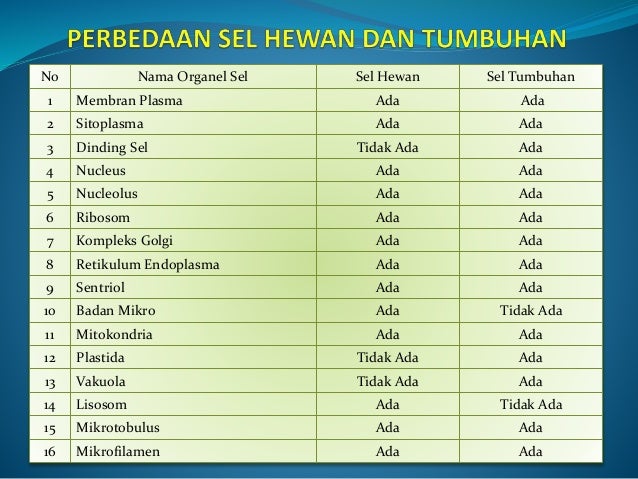 PERBEDAAN SEL HEWAN DAN TUMBUHAN

| No | Nama Organel Sel | Sel Hewan | Sel Tumbuhan |
|---|---|---|---|
| 1 | Membran Plasma | Ada | Ada |
| 2 | Sitoplasma | Ada | Ada |
| 3 | Dinding Sel | Tidak Ada | Ada |
| 4 | Nucleus | Ada | Ada |
| 5 | Nucleolus | Ada | Ada |
| 6 | Ribosom | Ada | Ada |
| 7 | Kompleks Golgi | Ada | Ada |
| 8 | Retikulum Endoplasma | Ada | Ada |
| 9 | Sentriol | Ada | Ada |
| 10 | Badan Mikro | Ada | Tidak Ada |
| 11 | Mitokondria | Ada | Ada |
| 12 | Plastida | Tidak Ada | Ada |
| 13 | Vakuola | Tidak Ada | Ada |
| 14 | Lisosom | Ada | Tidak Ada |
| 15 | Mikrotobulus | Ada | Ada |
| 16 | Mikrofilamen | Ada | Ada |